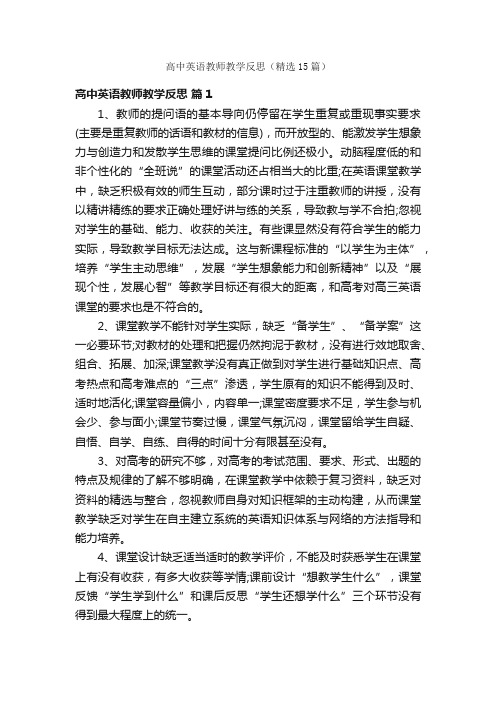 高中英语教师教学反思（精选15篇）

高中英语教师教学反思 篇1

1、教师的提问语的基本导向仍停留在学生重复或重现事实要求(主要是重复教师的话语和教材的信息)，而开放型的、能激发学生想象力与创造力和发散学生思维的课堂提问比例还极小。动脑程度低的和非个性化的“全班说”的课堂活动还占相当大的比重;在英语课堂教学中，缺乏积极有效的师生互动，部分课时过于注重教师的讲授，没有以精讲精练的要求正确处理好讲与练的关系，导致教与学不合拍;忽视对学生的基础、能力、收获的关注。有些课显然没有符合学生的能力实际，导致教学目标无法达成。这与新课程标准的“以学生为主体”，培养“学生主动思维”，发展“学生想象能力和创新精神”以及“展现个性，发展心智”等教学目标还有很大的距离，和高考对高三英语课堂的要求也是不符合的。

2、课堂教学不能针对学生实际，缺乏“备学生”、“备学案”这一必要环节;对教材的处理和把握仍然拘泥于教材，没有进行效地取舍、组合、拓展、加深;课堂教学没有真正做到对学生进行基础知识点、高考热点和高考难点的“三点”渗透，学生原有的知识不能得到及时、适时地活化;课堂容量偏小，内容单一;课堂密度要求不足，学生参与机会少、参与面小;课堂节奏过慢，课堂气氛沉闷，课堂留给学生自疑、自悟、自学、自练、自得的时间十分有限甚至没有。

3、对高考的研究不够，对高考的考试范围、要求、形式、出题的特点及规律的了解不够明确，在课堂教学中依赖于复习资料，缺乏对资料的精选与整合，忽视教师自身对知识框架的主动构建，从而课堂教学缺乏对学生在自主建立系统的英语知识体系与网络的方法指导和能力培养。

4、课堂设计缺乏适当适时的教学评价，不能及时获悉学生在课堂上有没有收获，有多大收获等学情;课前设计“想教学生什么”，课堂反馈“学生学到什么”和课后反思“学生还想学什么”三个环节没有得到最大程度上的统一。